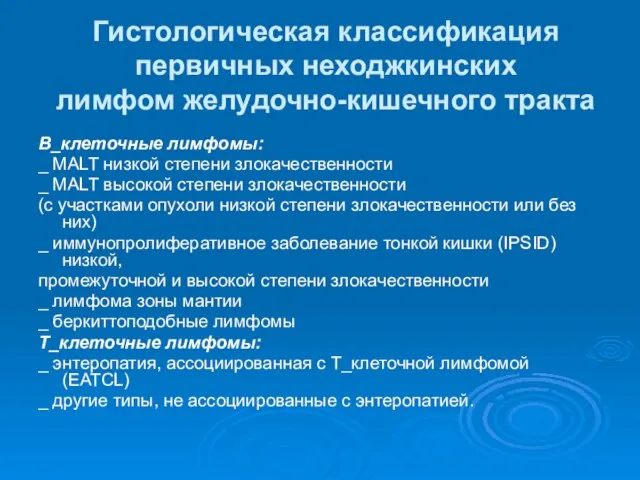 Гистологическая классификация первичных неходжкинских лимфом желудочно-кишечного тракта

В_клеточные лимфомы:
_ MALT низкой степени злокачественности
_ MALT высокой степени злокачественности
(с участками опухоли низкой степени злокачественности или без них)
_ иммунопролиферативное заболевание тонкой кишки (IPSID) низкой,
промежуточной и высокой степени злокачественности
_ лимфома зоны мантии
_ беркиттоподобные лимфомы
Т_клеточные лимфомы:
_ энтеропатия, ассоциированная с Т_клеточной лимфомой (EATCL)
_ другие типы, не ассоциированные с энтеропатией.